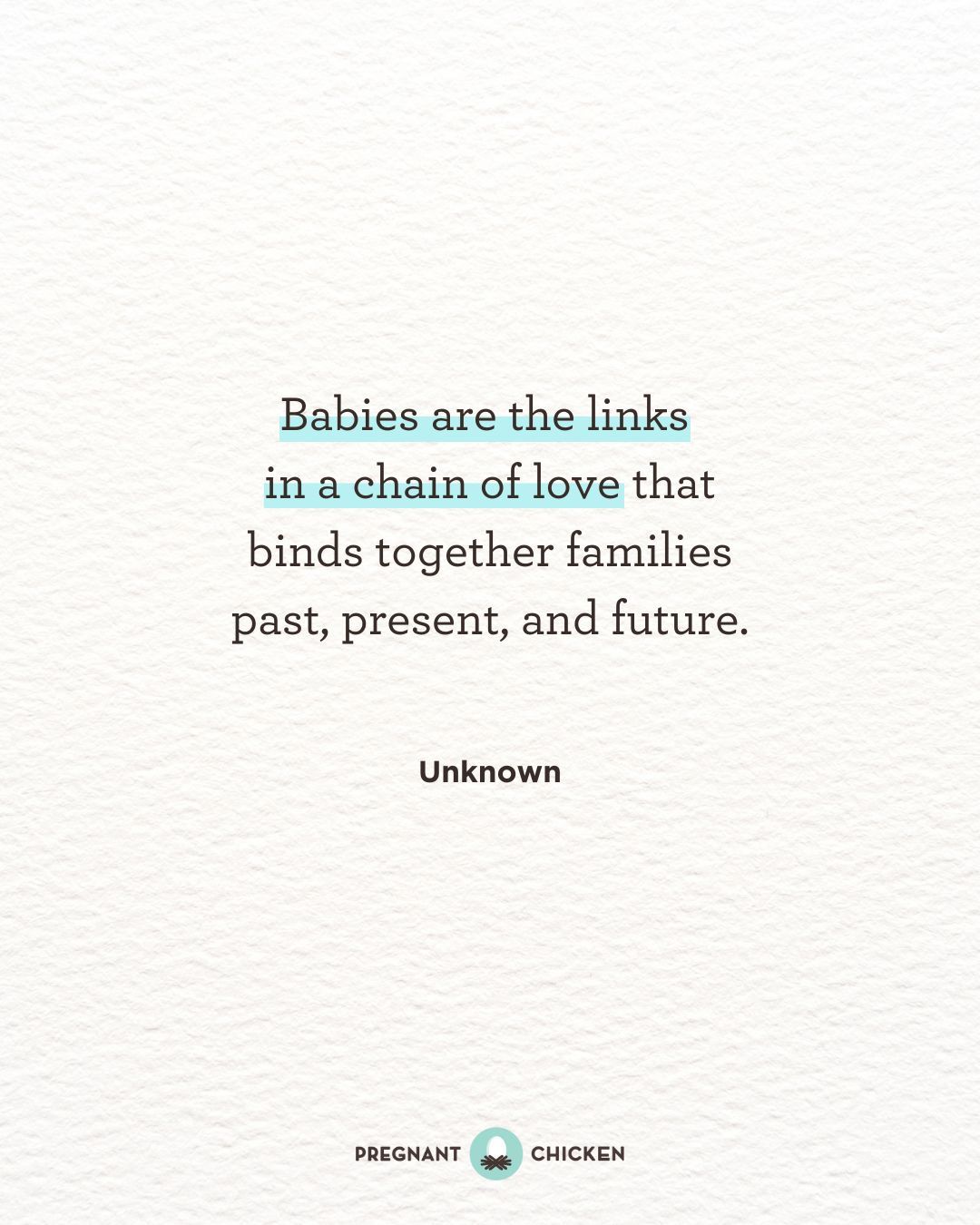 Babies are the links in a chain of love that binds together families past, present, and future.

Unknown

PREGNANT CHICKEN